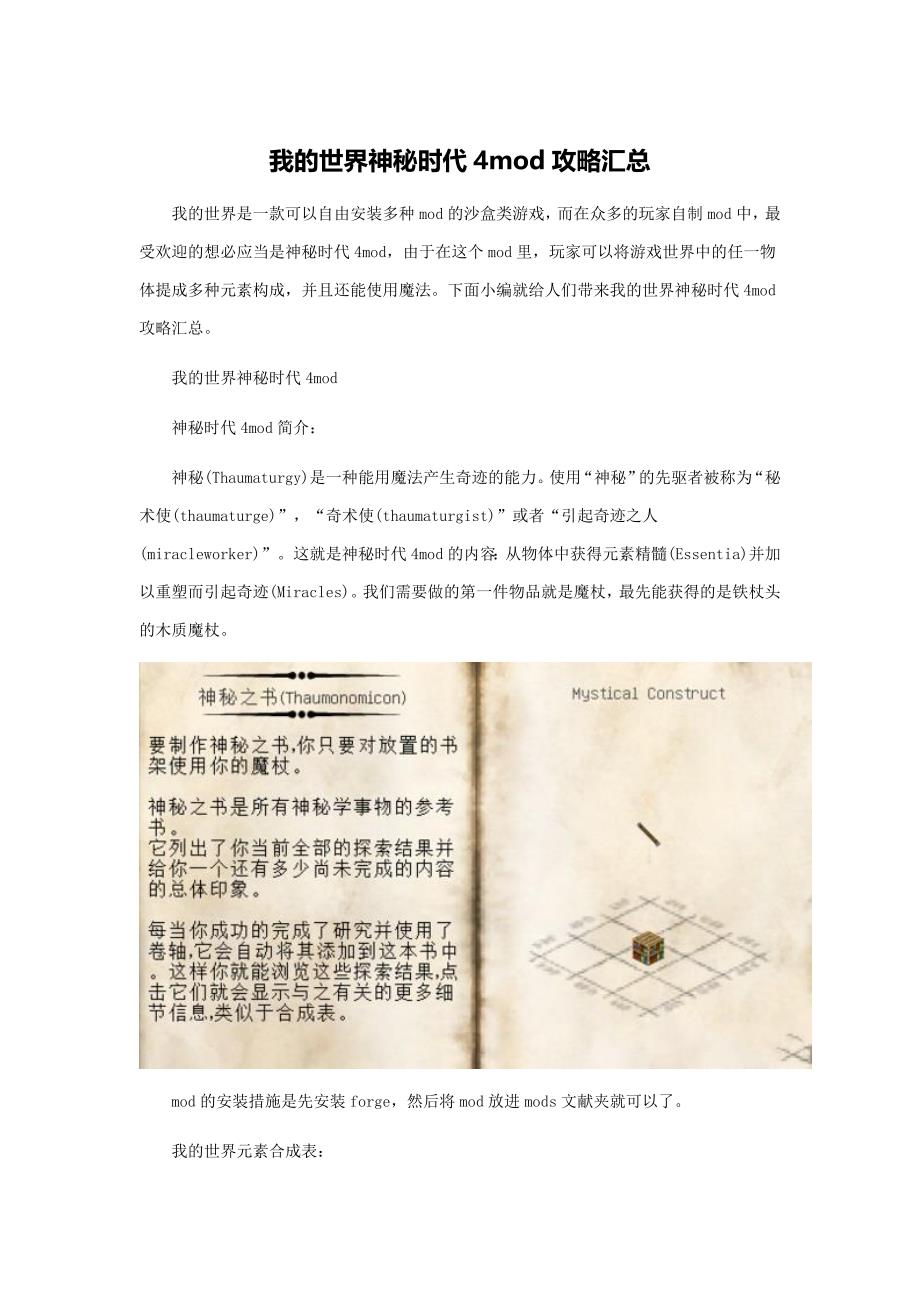 我的世界神秘时代 4mod 攻略汇总

我的世界是一款可以自由安装多种 mod 的沙盒类游戏，而在众多的玩家自制 mod 中，最受欢迎的想必应当是神秘时代 4mod，由于在这个 mod 里，玩家可以将游戏世界中的任一物体提成多种元素构成，并且还能使用魔法。下面小编就给人们带来我的世界神秘时代 4mod 攻略汇总。

我的世界神秘时代 4mod

神秘时代 4mod 简介：

神秘(Thaumaturgy)是一种能用魔法产生奇迹的能力。使用“神秘”的先驱者被称为“秘术使(thaumaturge)”，“奇术使(thaumaturgist)”或者“引起奇迹之人(miracleworker)”。这就是神秘时代 4mod 的内容：从物体中获得元素精髓(Essentia)并加以重塑而引起奇迹(Miracles)。我们需要做的第一件物品就是魔杖，最先能获得的是铁杖头的木质魔杖。

神秘之书(Thaumonomicon)

要制作神秘之书,你只要对放置的书架使用你的魔杖。

神秘之书是所有神秘学事物的参考书。
它列出了你当前全部的探索结果并给你一个还有多少尚未完成的内容的总体印象。

每当你成功的完成了研究并使用了卷轴,它会自动将其添加到这本书中。这样你就能浏览这些探索结果,点击它们就会显示与之有关的更多细节信息,类似于合成表。

Mystical Construct

mod 的安装措施是先安装 forge，然后将 mod 放进 mods 文献夹就可以了。

我的世界元素合成表：